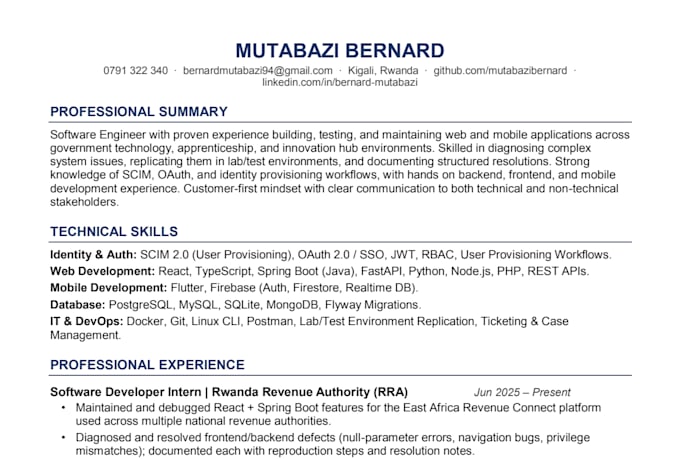 MUTABAZI BERNARD

0791 322 340 · bernardmutabazi94@gmail.com · Kigali, Rwanda · github.com/mutabazibernard · linkedin.com/in/bernard-mutabazi

PROFESSIONAL SUMMARY

Software Engineer with proven experience building, testing, and maintaining web and mobile applications across government technology, apprenticeship, and innovation hub environments. Skilled in diagnosing complex system issues, replicating them in lab/test environments, and documenting structured resolutions. Strong knowledge of SCIM, OAuth, and identity provisioning workflows, with hands on backend, frontend, and mobile development experience. Customer-first mindset with clear communication to both technical and non-technical stakeholders.

TECHNICAL SKILLS

Identity & Auth: SCIM 2.0 (User Provisioning), OAuth 2.0 / SSO, JWT, RBAC, User Provisioning Workflows.

Web Development: React, TypeScript, Spring Boot (Java), FastAPI, Python, Node.js, PHP, REST APIs.

Mobile Development: Flutter, Firebase (Auth, Firestore, Realtime DB).

Database: PostgreSQL, MySQL, SQLite, MongoDB, Flyway Migrations.

IT & DevOps: Docker, Git, Linux CLI, Postman, Lab/Test Environment Replication, Ticketing & Case Management.

PROFESSIONAL EXPERIENCE

Software Developer Intern | Rwanda Revenue Authority (RRA) Jun 2025 – Present

• Maintained and debugged React + Spring Boot features for the East Africa Revenue Connect platform used across multiple national revenue authorities.

• Diagnosed and resolved frontend/backend defects (null-parameter errors, navigation bugs, privilege mismatches); documented each with reproduction steps and resolution notes.